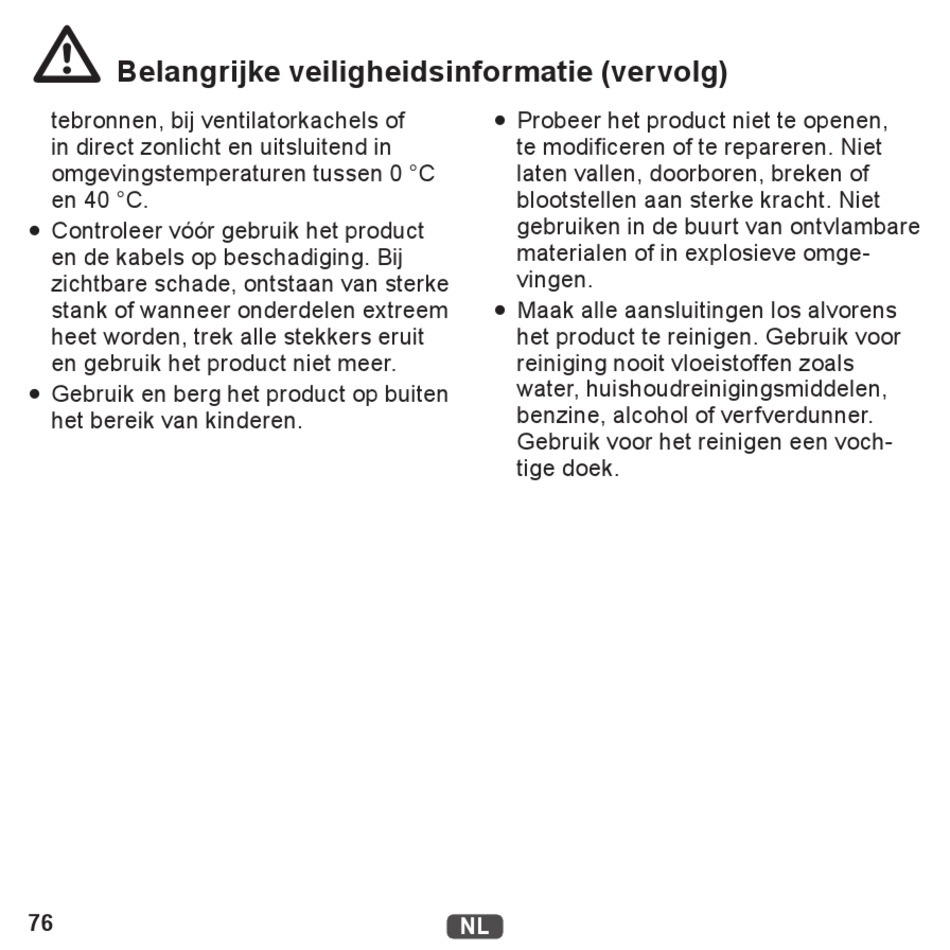 Belangrijke veiligheidsinformatie (vervolg)

tebronnen, bij ventilatorkachels of in direct zonlicht en uitsluitend in omgevingstemperaturen tussen 0 °C en 40 °C.

• Controleer vóór gebruik het product en de kabels op beschadiging. Bij zichtbare schade, ontstaan van sterke stank of wanneer onderdelen extreem heet worden, trek alle stekkers eruit en gebruik het product niet meer.

• Gebruik en berg het product op buiten het bereik van kinderen.

• Probeer het product niet te openen, te modificeren of te repareren. Niet laten vallen, doorboren, breken of blootstellen aan sterke kracht. Niet gebruiken in de buurt van ontvlambare materialen of in explosieve omgevingen.

• Maak alle aansluitingen los alvorens het product te reinigen. Gebruik voor reiniging nooit vloeistoffen zoals water, huishoudreinigingsmiddelen, benzine, alcohol of verfverdunner. Gebruik voor het reinigen een vochtige doek.

76

NL